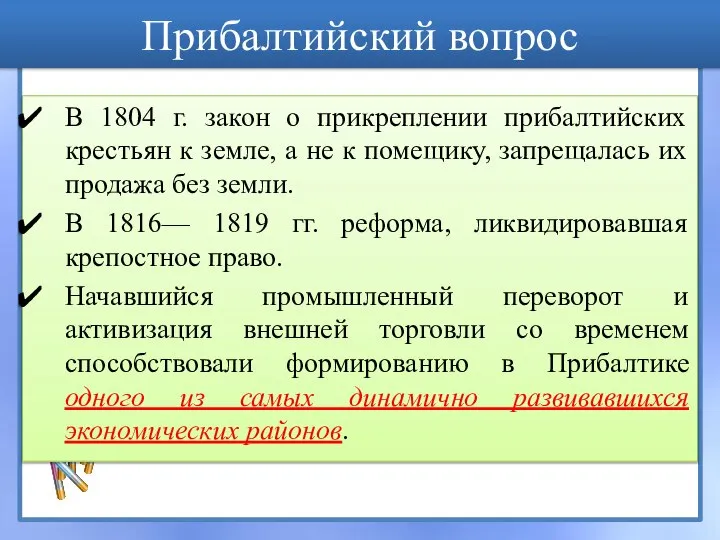 Прибалтийский вопрос

✔ В 1804 г. закон о прикреплении прибалтийских крестьян к земле, а не к помещику, запрещалась их продажа без земли.

✔ В 1816— 1819 гг. реформа, ликвидировавшая крепостное право.

✔ Начавшийся промышленный переворот и активизация внешней торговли со временем способствовали формированию в Прибалтике одного из самых динамично развивавшихся экономических районов.